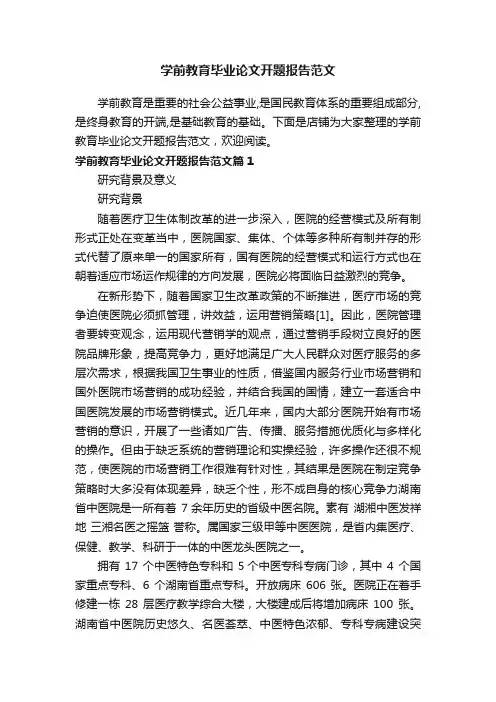 学前教育毕业论文开题报告范文

学前教育是重要的社会公益事业,是国民教育体系的重要组成部分,是终身教育的开端,是基础教育的基础。下面是店铺为大家整理的学前教育毕业论文开题报告范文，欢迎阅读。

学前教育毕业论文开题报告范文篇1

研究背景及意义

研究背景

随着医疗卫生体制改革的进一步深入，医院的经营模式及所有制形式正处在变革当中，医院国家、集体、个体等多种所有制并存的形式代替了原来单一的国家所有，国有医院的经营模式和运行方式也在朝着适应市场运作规律的方向发展，医院必将面临日益激烈的竞争。

在新形势下，随着国家卫生改革政策的不断推进，医疗市场的竞争迫使医院必须抓管理，讲效益，运用营销策略[1]。因此，医院管理者要转变观念，运用现代营销学的观点，通过营销手段树立良好的医院品牌形象，提高竞争力，更好地满足广大人民群众对医疗服务的多层次需求，根据我国卫生事业的性质，借鉴国内服务行业市场营销和国外医院市场营销的成功经验，并结合我国的国情，建立一套适合中国医院发展的市场营销模式。近几年来，国内大部分医院开始有市场营销的意识，开展了一些诸如广告、传播、服务措施优质化与多样化的操作。但由于缺乏系统的营销理论和实操经验，许多操作还很不规范，使医院的市场营销工作很难有针对性，其结果是医院在制定竞争策略时大多没有体现差异，缺乏个性，形不成自身的核心竞争力湖南省中医院是一所有着 7 余年历史的省级中医名院。素有 湖湘中医发祥地 三湘名医之摇篮 誉称。属国家三级甲等中医医院，是省内集医疗、保健、教学、科研于一体的中医龙头医院之一。

拥有 17 个中医特色专科和 5 个中医专科专病门诊，其中 4 个国家重点专科、6 个湖南省重点专科。开放病床 606 张。医院正在着手修建一栋 28 层医疗教学综合大楼，大楼建成后将增加病床 100 张。湖南省中医院历史悠久、名医荟萃、中医特色浓郁、专科专病建设突